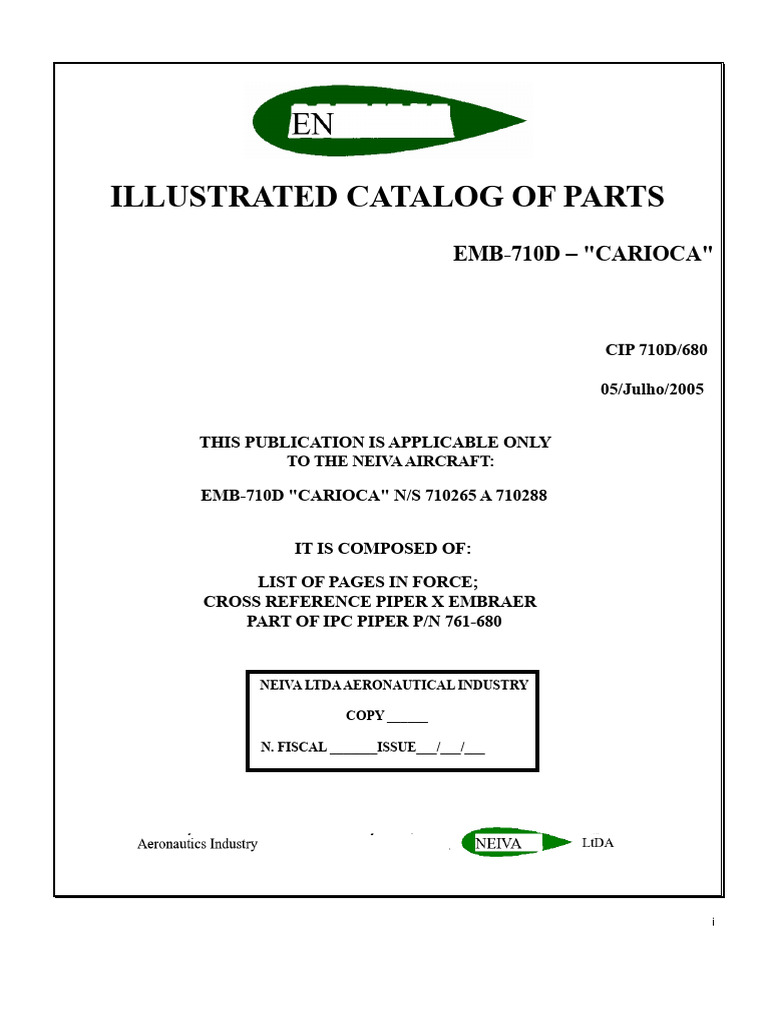 EN

ILLUSTRATED CATALOG OF PARTS

EMB-710D – "CARIOCA"

CIP 710D/680

05/Julho/2005

THIS PUBLICATION IS APPLICABLE ONLY TO THE NEIVA AIRCRAFT:

EMB-710D "CARIOCA" N/S 710265 A 710288

IT IS COMPOSED OF:

LIST OF PAGES IN FORCE;
CROSS REFERENCE PIPER X EMBRAER
PART OF IPC PIPER P/N 761-680

NEIVA LTDA AERONAUTICAL INDUSTRY

COPY ______

N. FISCAL _______ISSUE___/___/___

Aeronautics Industry NEIVA LtDA

i